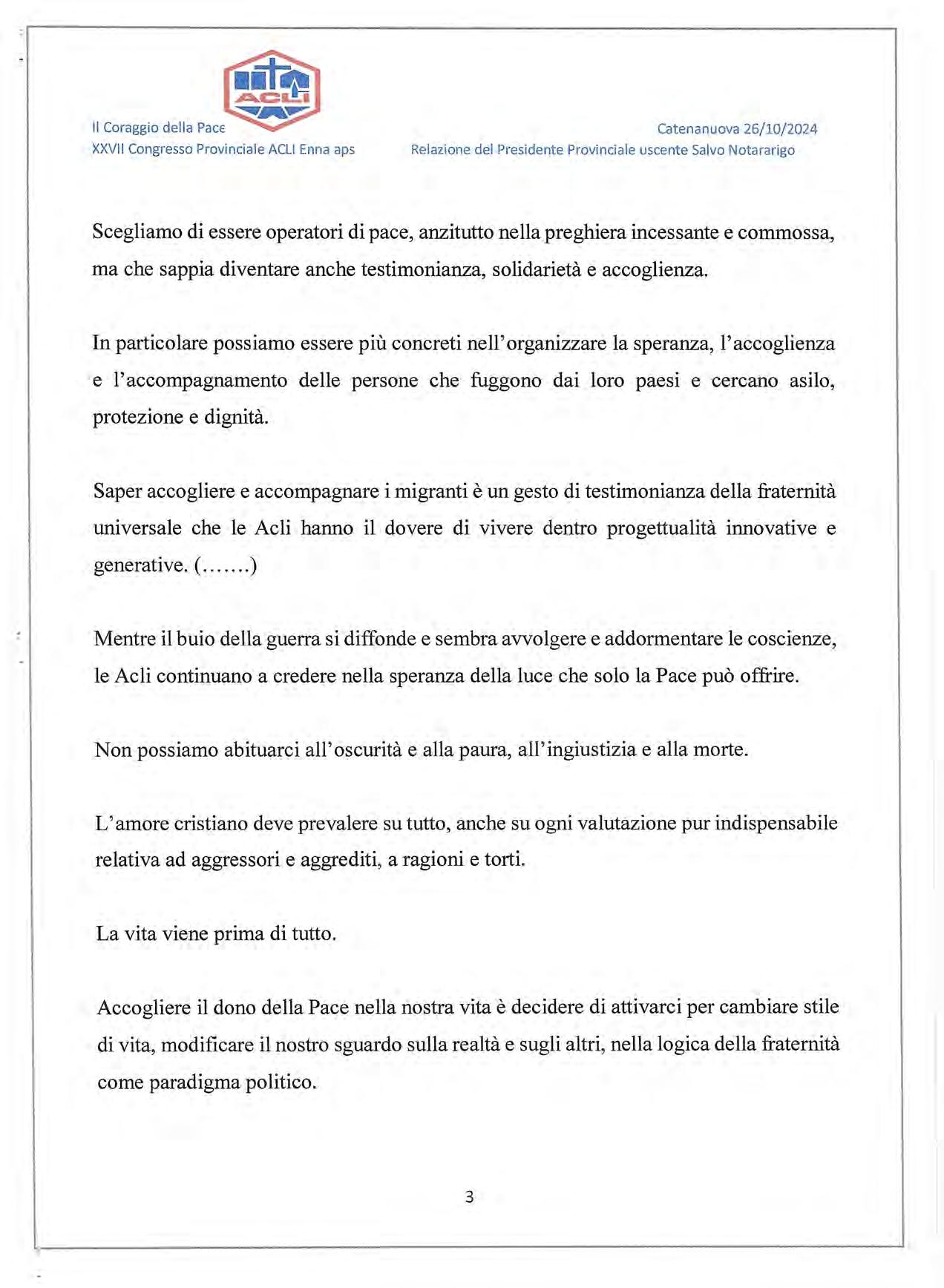 ACLI

Il Coraggio della Pace
XXVII Congresso Provinciale ACLI Enna aps

Catenanuova 26/10/2024
Relazione del Presidente Provinciale uscente Salvo Notararigo

Scegliamo di essere operatori di pace, anzitutto nella preghiera incessante e commossa, ma che sappia diventare anche testimonianza, solidarietà e accoglienza.

In particolare possiamo essere più concreti nell'organizzare la speranza, l'accoglienza e l'accompagnamento delle persone che fuggono dai loro paesi e cercano asilo, protezione e dignità.

Saper accogliere e accompagnare i migranti è un gesto di testimonianza della fraternità universale che le Acli hanno il dovere di vivere dentro progettualità innovative e generative. (.......)

Mentre il buio della guerra si diffonde e sembra avvolgere e addormentare le coscienze, le Acli continuano a credere nella speranza della luce che solo la Pace può offrire.

Non possiamo abituarci all'oscurità e alla paura, all'ingiustizia e alla morte.

L'amore cristiano deve prevalere su tutto, anche su ogni valutazione pur indispensabile relativa ad aggressori e aggrediti, a ragioni e torti.

La vita viene prima di tutto.

Accogliere il dono della Pace nella nostra vita è decidere di attivarci per cambiare stile di vita, modificare il nostro sguardo sulla realtà e sugli altri, nella logica della fraternità come paradigma politico.

3